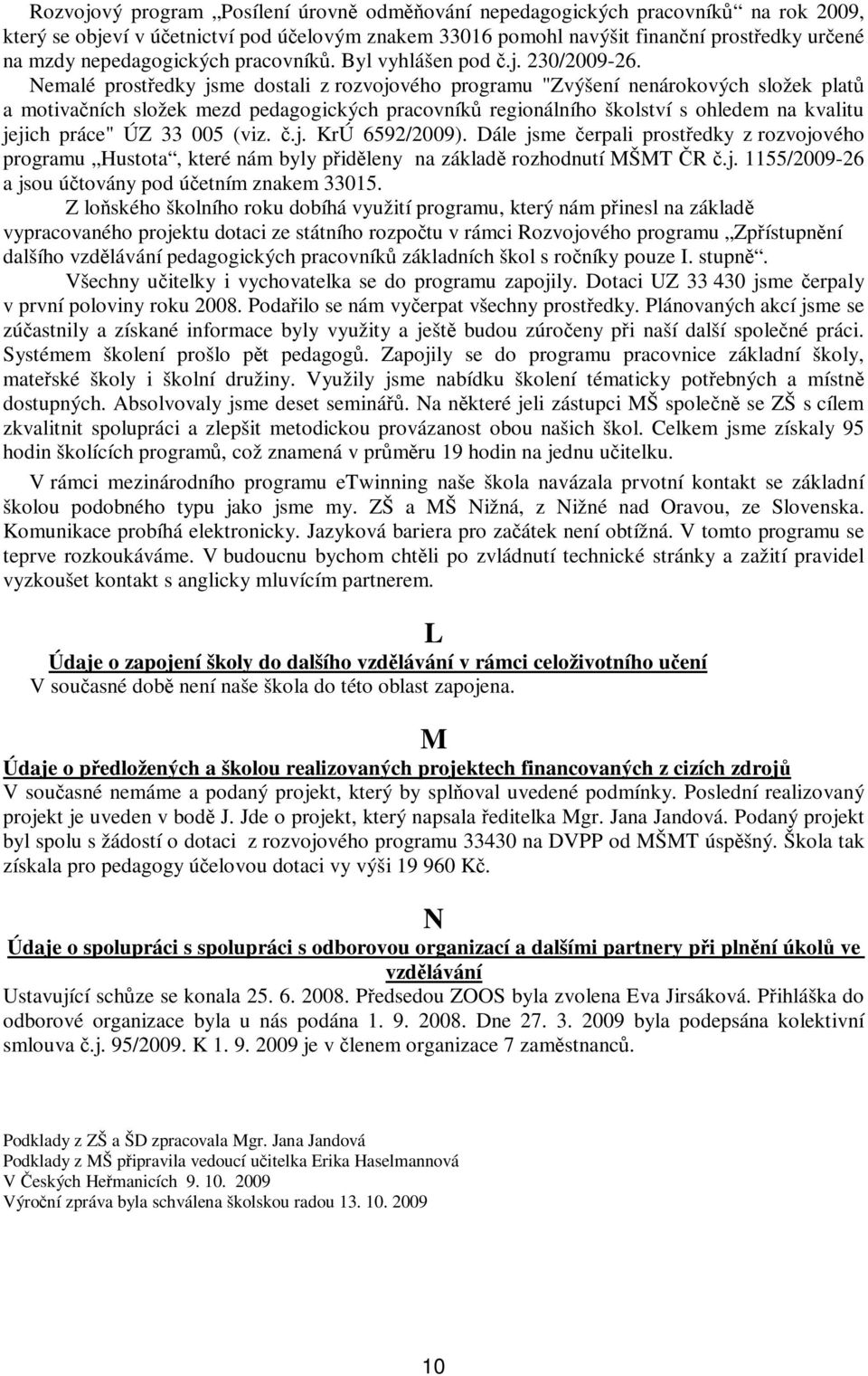 Rozvojový program „Posílení úrovně odměňování nepedagogických pracovníků“ na rok 2009, který se objeví v účetnictví pod účelovým znakem 33016 pomohl navýšit finanční prostředky určené na mzdy nepedagogických pracovníků. Byl vyhlášen pod č.j. 230/2009-26.

Nemalé prostředky jsme dostali z rozvojového programu "Zvýšení nenárokových složek platů a motivačních složek mezd pedagogických pracovníků regionálního školství s ohledem na kvalitu jejich práce" ÚZ 33 005 (viz. č.j. KrÚ 6592/2009). Dále jsme čerpali prostředky z rozvojového programu „Hustota“, které nám byly přiděleny na základě rozhodnutí MŠMT ČR č.j. 1155/2009-26 a jsou účtovány pod účetním znakem 33015.

Z loňského školního roku dobíhá využití programu, který nám přinesl na základě vypracovaného projektu dotaci ze státního rozpočtu v rámci Rozvojového programu „Zpřístupnění dalšího vzdělávání pedagogických pracovníků základních škol s ročníky pouze I. stupně“.

Všechny učitelky i vychovatelka se do programu zapojily. Dotaci UZ 33 430 jsme čerpaly v první poloviny roku 2008. Podařilo se nám vyčerpat všechny prostředky. Plánovaných akcí jsme se zúčastnily a získané informace byly využity a ještě budou zúročeny při naší další společné práci. Systémem školení prošlo pět pedagogů. Zapojily se do programu pracovnice základní školy, mateřské školy i školní družiny. Využily jsme nabídku školení tématicky potřebných a místně dostupných. Absolvovaly jsme deset seminářů. Na některé jeli zástupci MŠ společně se ZŠ s cílem zkvalitnit spolupráci a zlepšit metodickou provázanost obou našich škol. Celkem jsme získaly 95 hodin školících programů, což znamená v průměru 19 hodin na jednu učitelku.

V rámci mezinárodního programu eTwinning naše škola navázala prvotní kontakt se základní školou podobného typu jako jsme my. ZŠ a MŠ Nižná, z Nižné nad Oravou, ze Slovenska. Komunikace probíhá elektronicky. Jazyková bariera pro začátek není obtížná. V tomto programu se teprve rozkoukáváme. V budoucnu bychom chtěli po zvládnutí technické stránky a zažití pravidel vyzkoušet kontakt s anglicky mluvícím partnerem.

L

Údaje o zapojení školy do dalšího vzdělávání v rámci celoživotního učení

V současné době není naše škola do této oblast zapojena.

M

Údaje o předložených a školou realizovaných projektech financovaných z cizích zdrojů

V současné nemáme a podaný projekt, který by splňoval uvedené podmínky. Poslední realizovaný projekt je uveden v bodě J. Jde o projekt, který napsala ředitelka Mgr. Jana Jandová. Podaný projekt byl spolu s žádostí o dotaci z rozvojového programu 33430 na DVPP od MŠMT úspěšný. Škola tak získala pro pedagogy účelovou dotaci vy výši 19 960 Kč.

N

Údaje o spolupráci s spolupráci s odborovou organizací a dalšími partnery při plnění úkolů ve vzdělávání

Ustavující schůze se konala 25. 6. 2008. Předsedou ZOOS byla zvolena Eva Jirsáková. Přihláška do odborové organizace byla u nás podána 1. 9. 2008. Dne 27. 3. 2009 byla podepsána kolektivní smlouva č.j. 95/2009. K 1. 9. 2009 je v členem organizace 7 zaměstnanců.

Podklady z ZŠ a ŠD zpracovala Mgr. Jana Jandová
Podklady z MŠ připravila vedoucí učitelka Erika Haselmannová
V Českých Heřmanicích 9. 10. 2009
Výroční zpráva byla schválena školskou radou 13. 10. 2009

10